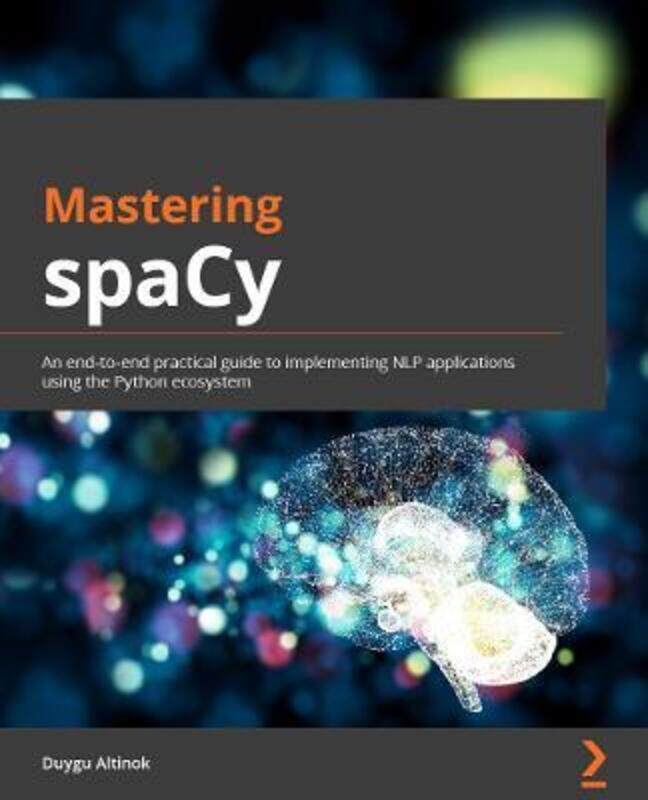 Mastering
spaCy

An end-to-end practical guide to implementing NLP applications using the Python ecosystem

Duygu Altinok